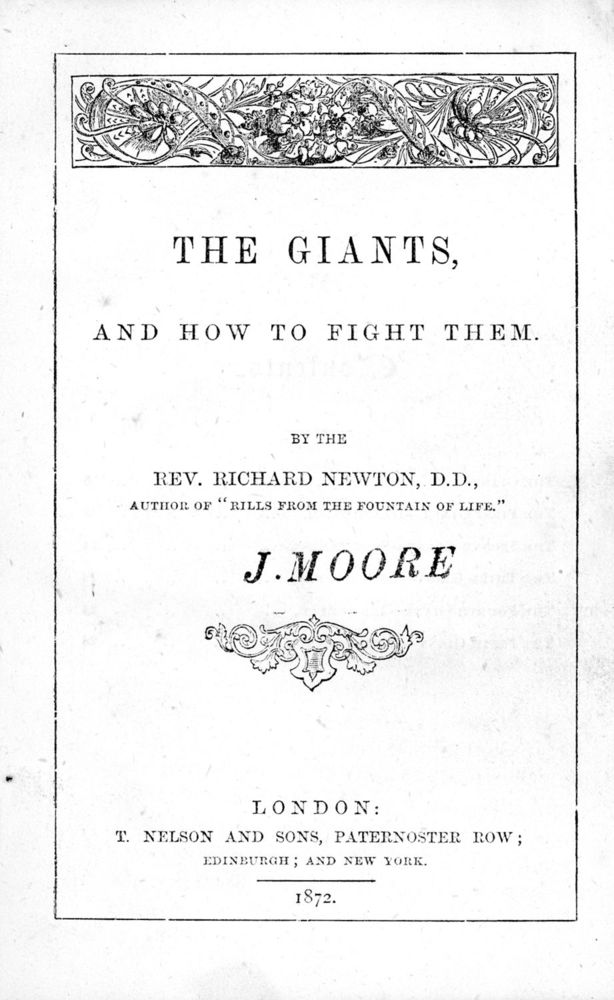 THE GIANTS,

AND HOW TO FIGHT THEM.

BY THE

REV. RICHARD NEWTON, D.D.,

AUTHOR OF "RILLS FROM THE FOUNTAIN OF LIFE."

J. MOORE

LONDON:

T. NELSON AND SONS, PATERNOSTER ROW;

EDINBURGH; AND NEW YORK.

1872.